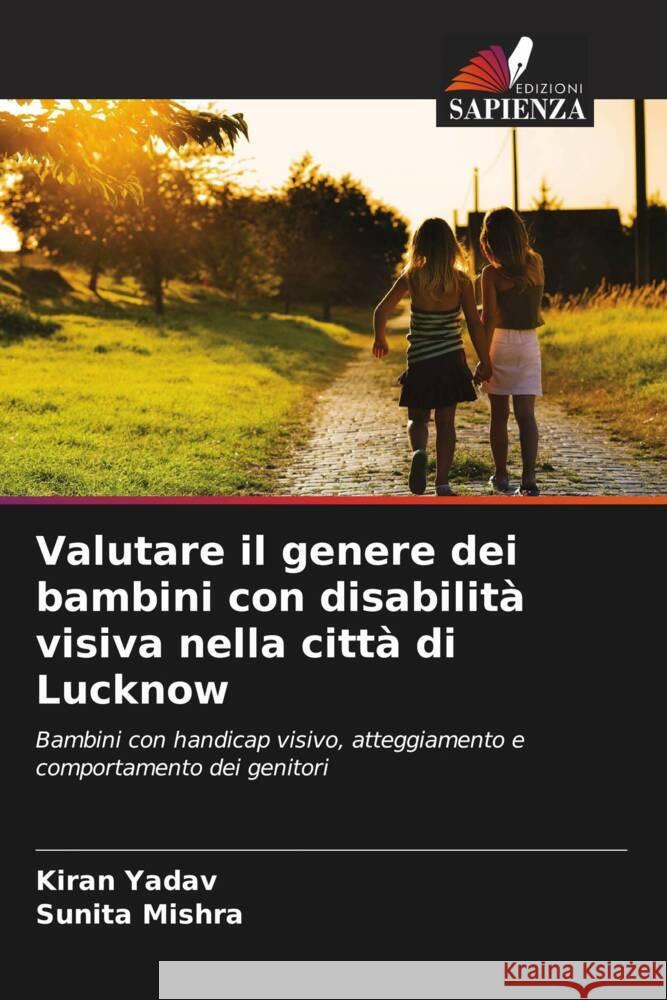 EDIZIONI
SAPIENZA

Valutare il genere dei bambini con disabilità visiva nella città di Lucknow

Bambini con handicap visivo, atteggiamento e comportamento dei genitori

Kiran Yadav
Sunita Mishra